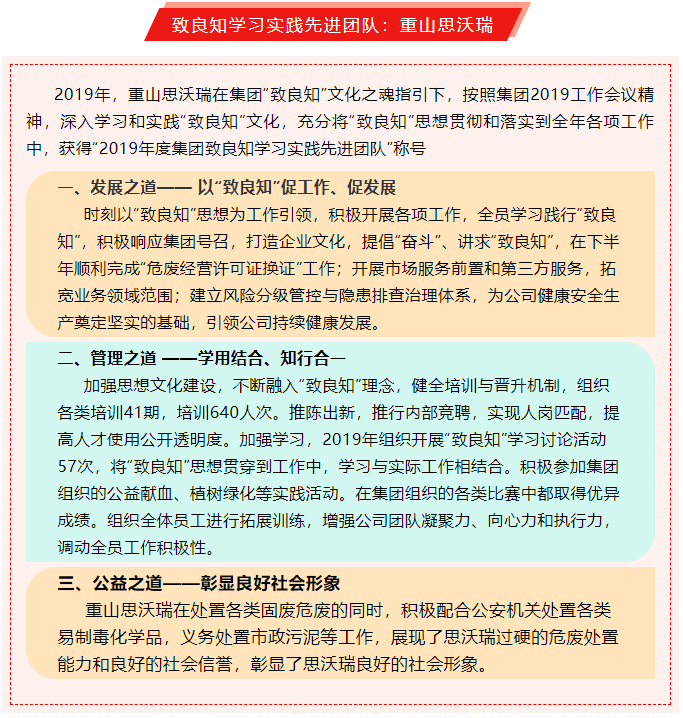 致良知学习实践先进团队：重山思沃瑞

2019年，重山思沃瑞在集团“致良知”文化之魂指引下，按照集团2019工作会议精神，深入学习和实践“致良知”文化，充分将“致良知”思想贯彻和落实到全年各项工作中，获得“2019年度集团致良知学习实践先进团队”称号

一、发展之道—— 以“致良知”促工作、促发展

时刻以“致良知”思想为工作引领，积极开展各项工作，全员学习践行“致良知”，积极响应集团号召，打造企业文化，提倡“奋斗”、讲求“致良知”，在下半年顺利完成“危废经营许可证换证”工作；开展市场服务前置和第三方服务，拓宽业务领域范围；建立风险分级管控与隐患排查治理体系，为公司健康安全生产奠定坚实的基础，引领公司持续健康发展。

二、管理之道 ——学用结合、知行合一

加强思想文化建设，不断融入“致良知”理念，健全培训与晋升机制，组织各类培训41期，培训640人次。推陈出新，推行内部竞聘，实现人岗匹配，提高人才使用公开透明度。加强学习，2019年组织开展“致良知”学习讨论活动57次，将“致良知”思想贯穿到工作中，学习与实际工作相结合。积极参加集团组织的公益献血、植树绿化等实践活动。在集团组织的各类比赛中都取得优异成绩。组织全体员工进行拓展训练，增强公司团队凝聚力、向心力和执行力，调动全员工作积极性。

三、公益之道——彰显良好社会形象

重山思沃瑞在处置各类固废危废的同时，积极配合公安机关处置各类易制毒化学品，义务处置市政污泥等工作，展现了思沃瑞过硬的危废处置能力和良好的社会信誉，彰显了思沃瑞良好的社会形象。